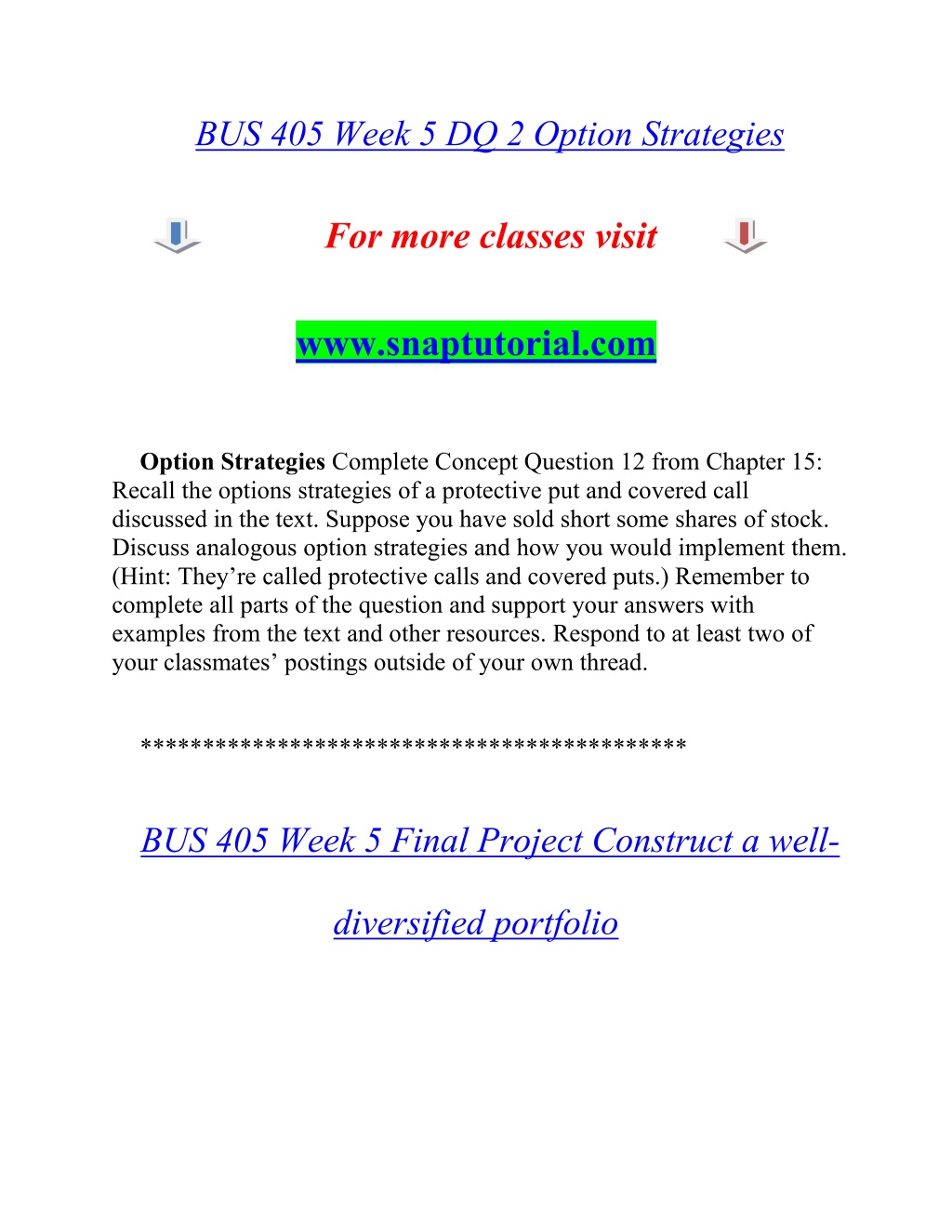 BUS 405 Week 5 DQ 2 Option Strategies

For more classes visit

www.snaptutorial.com

Option Strategies Complete Concept Question 12 from Chapter 15: Recall the options strategies of a protective put and covered call discussed in the text. Suppose you have sold short some shares of stock. Discuss analogous option strategies and how you would implement them. (Hint: They're called protective calls and covered puts.) Remember to complete all parts of the question and support your answers with examples from the text and other resources. Respond to at least two of your classmates' postings outside of your own thread.

******************************************

BUS 405 Week 5 Final Project Construct a well-diversified portfolio